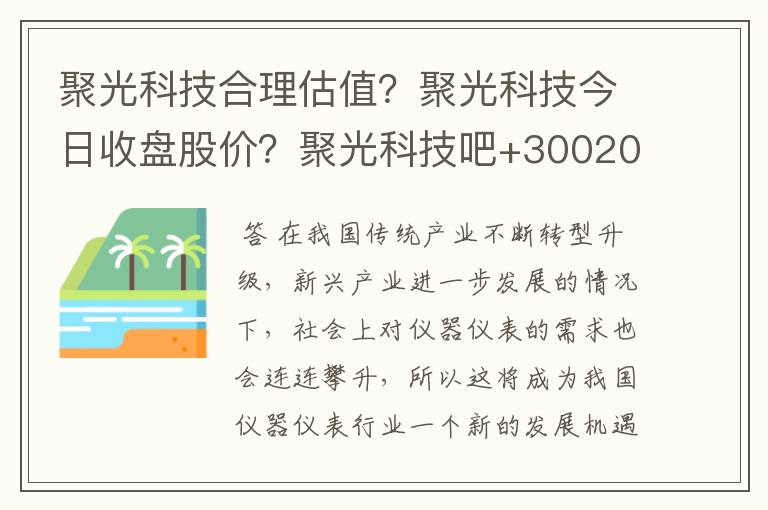 聚光科技合理估值？聚光科技今日收盘股价？聚光科技吧+30020

答 在我国传统产业不断转型升级，新兴产业进一步发展的情况下，社会上对仪器仪表的需求也会连连攀升，所以这将成为我国仪器仪表行业一个新的发展机遇